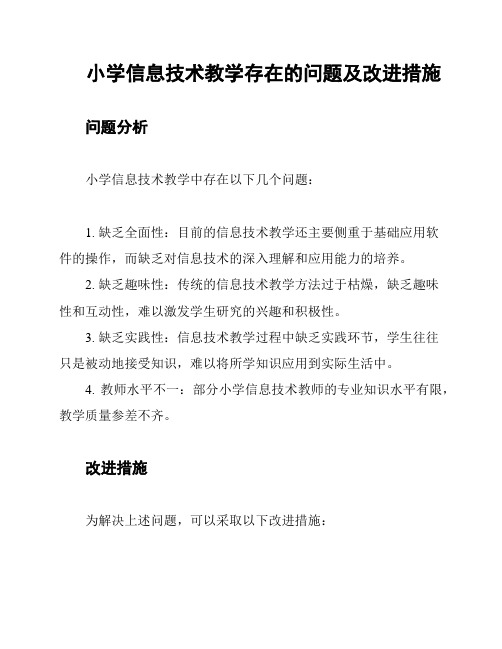 小学信息技术教学存在的问题及改进措施

问题分析

小学信息技术教学中存在以下几个问题：

1. 缺乏全面性：目前的信息技术教学还主要侧重于基础应用软件的操作，而缺乏对信息技术的深入理解和应用能力的培养。

2. 缺乏趣味性：传统的信息技术教学方法过于枯燥，缺乏趣味性和互动性，难以激发学生研究的兴趣和积极性。

3. 缺乏实践性：信息技术教学过程中缺乏实践环节，学生往往只是被动地接受知识，难以将所学知识应用到实际生活中。

4. 教师水平不一：部分小学信息技术教师的专业知识水平有限，教学质量参差不齐。

改进措施

为解决上述问题，可以采取以下改进措施：